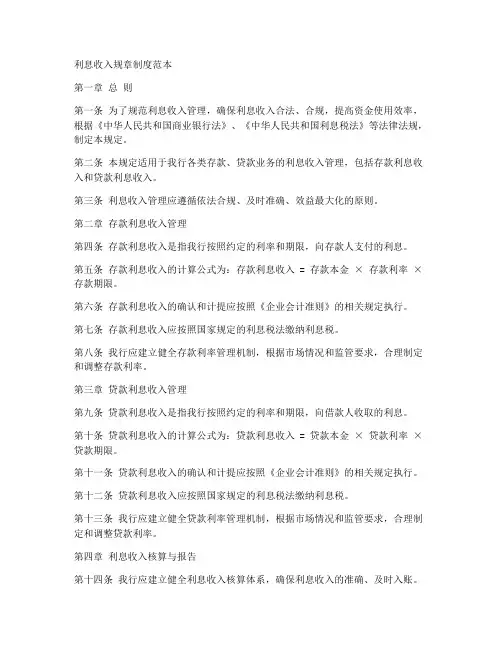 利息收入规章制度范本

第一章 总 则

第一条 为了规范利息收入管理，确保利息收入合法、合规，提高资金使用效率，根据《中华人民共和国商业银行法》、《中华人民共和国利息税法》等法律法规，制定本规定。

第二条 本规定适用于我行各类存款、贷款业务的利息收入管理，包括存款利息收入和贷款利息收入。

第三条 利息收入管理应遵循依法合规、及时准确、效益最大化的原则。

第二章 存款利息收入管理

第四条 存款利息收入是指我行按照约定的利率和期限，向存款人支付的利息。

第五条 存款利息收入的计算公式为：存款利息收入 = 存款本金 × 存款利率 × 存款期限。

第六条 存款利息收入的确认和计提应按照《企业会计准则》的相关规定执行。

第七条 存款利息收入应按照国家规定的利息税法缴纳利息税。

第八条 我行应建立健全存款利率管理机制，根据市场情况和监管要求，合理制定和调整存款利率。

第三章 贷款利息收入管理

第九条 贷款利息收入是指我行按照约定的利率和期限，向借款人收取的利息。

第十条 贷款利息收入的计算公式为：贷款利息收入 = 贷款本金 × 贷款利率 × 贷款期限。

第十一条 贷款利息收入的确认和计提应按照《企业会计准则》的相关规定执行。

第十二条 贷款利息收入应按照国家规定的利息税法缴纳利息税。

第十三条 我行应建立健全贷款利率管理机制，根据市场情况和监管要求，合理制定和调整贷款利率。

第四章 利息收入核算与报告

第十四条 我行应建立健全利息收入核算体系，确保利息收入的准确、及时入账。